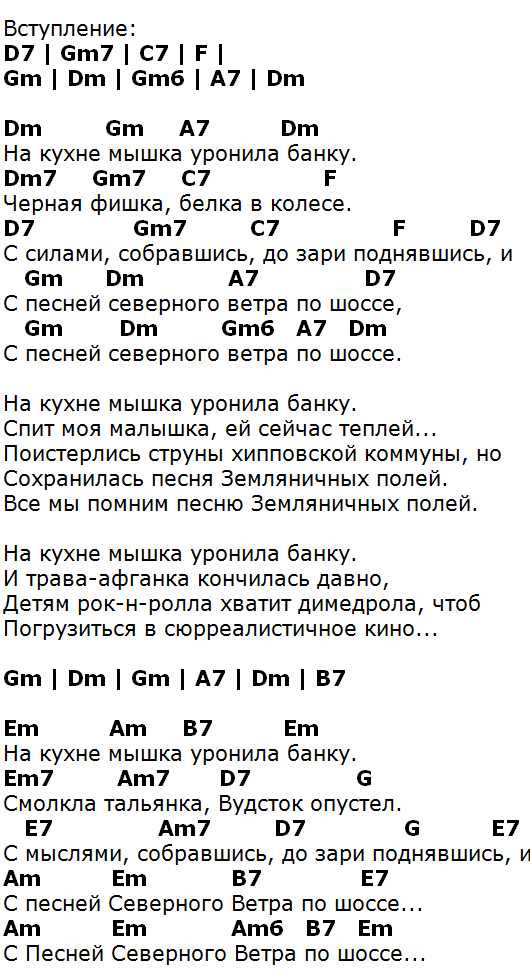 Вступление:
D7 | Gm7 | C7 | F |
Gm | Dm | Gm6 | A7 | Dm

Dm Gm A7 Dm
На кухне мышка уронила банку.
Dm7 Gm7 C7 F
Черная фишка, белка в колесе.
D7 Gm7 C7 F D7
С силами, собравшись, до зари поднявшись, и
Gm Dm A7 D7
С песней северного ветра по шоссе,
Gm Dm Gm6 A7 Dm
С песней северного ветра по шоссе.

На кухне мышка уронила банку.
Спит моя малышка, ей сейчас теплей...
Поистерлись струны хипповской коммуны, но
Сохранилась песня Земляничных полей.
Все мы помним песню Земляничных полей.

На кухне мышка уронила банку.
И трава-афганка кончилась давно,
Детям рок-н-ролла хватит димедрола, чтоб
Погрузиться в сюрреалистичное кино...

Gm | Dm | Gm | A7 | Dm | B7

Em Am B7 Em
На кухне мышка уронила банку.
Em7 Am7 D7 G
Смолкла тальянка, Вудсток опустел.
E7 Am7 D7 G E7
С мыслями, собравшись, до зари поднявшись, и
Am Em B7 E7
С песней Северного Ветра по шоссе...
Am Em Am6 B7 Em
С Песней Северного Ветра по шоссе...